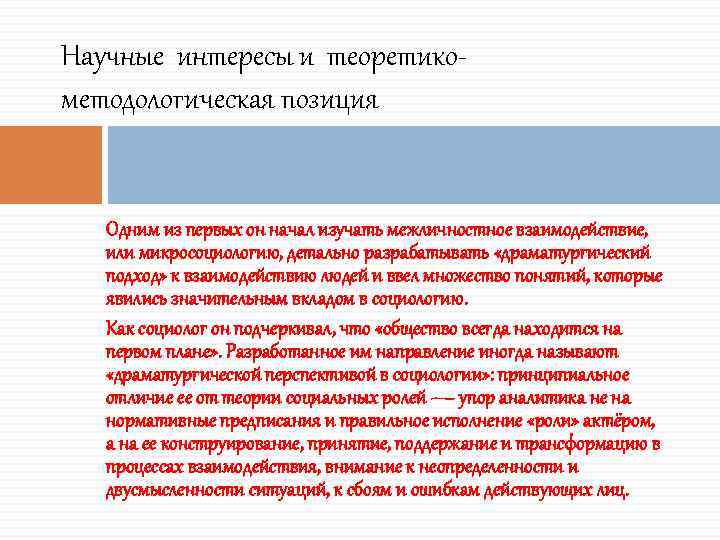 Научные интересы и теоретико-методологическая позиция

Одним из первых он начал изучать межличностное взаимодействие, или микросоциологию, детально разрабатывать «драматургический подход» к взаимодействию людей и ввел множество понятий, которые явились значительным вкладом в социологию.

Как социолог он подчеркивал, что «общество всегда находится на первом плане». Разработанное им направление иногда называют «драматургической перспективой в социологии»: принципиальное отличие ее от теории социальных ролей — упор аналитика не на нормативные предписания и правильное исполнение «роли» актёром, а на ее конструирование, принятие, поддержание и трансформацию в процессах взаимодействия, внимание к неопределенности и двусмысленности ситуаций, к сбоям и ошибкам действующих лиц.